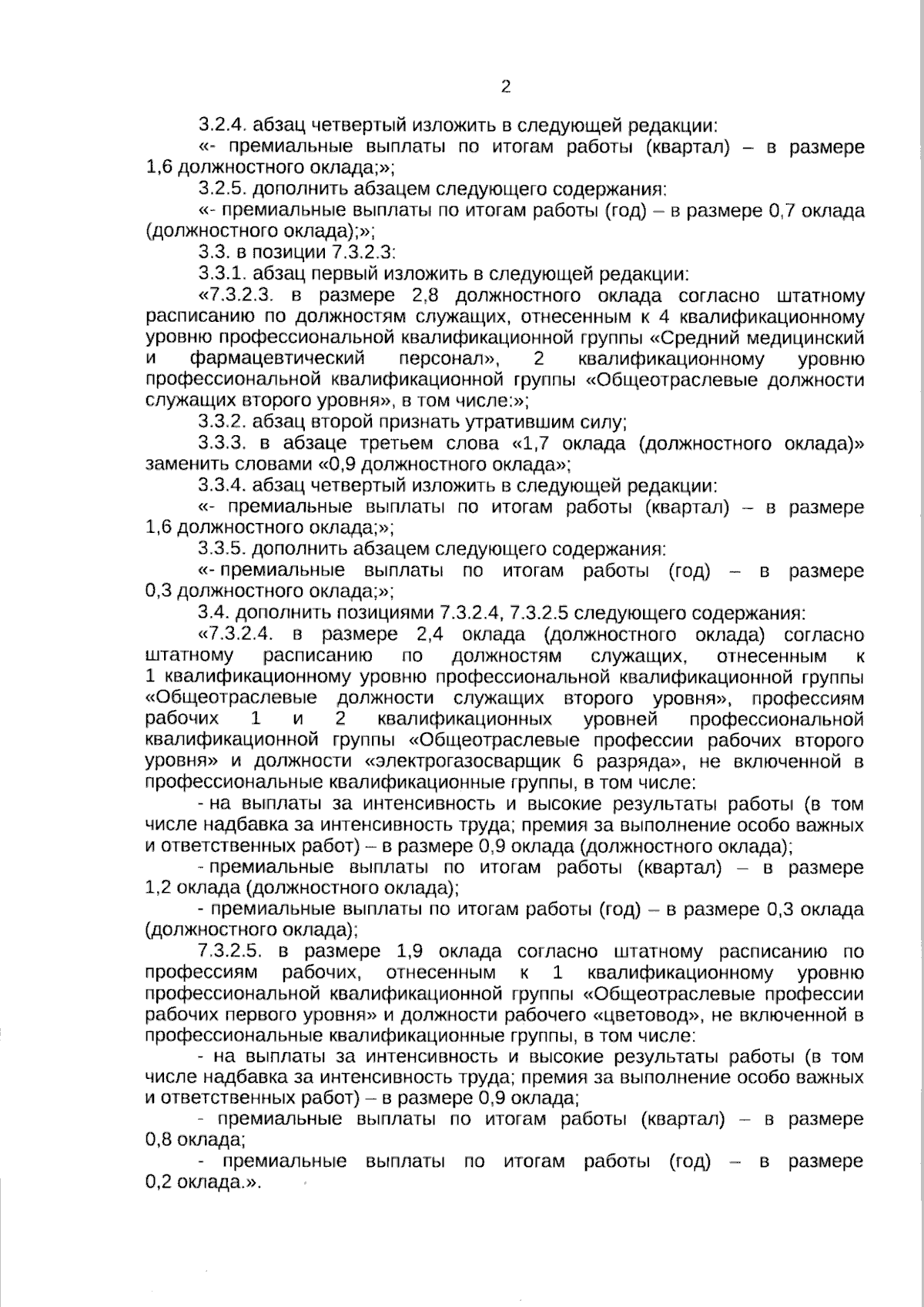 2

3.2.4. абзац четвертый изложить в следующей редакции:

«- премиальные выплаты по итогам работы (квартал) – в размере 1,6 должностного оклада;»;

3.2.5. дополнить абзацем следующего содержания:

«- премиальные выплаты по итогам работы (год) – в размере 0,7 оклада (должностного оклада);»;

3.3. в позиции 7.3.2.3:

3.3.1. абзац первый изложить в следующей редакции:

«7.3.2.3. в размере 2,8 должностного оклада согласно штатному расписанию по должностям служащих, отнесенным к 4 квалификационному уровню профессиональной квалификационной группы «Средний медицинский и фармацевтический персонал», 2 квалификационному уровню профессиональной квалификационной группы «Общеотраслевые должности служащих второго уровня», в том числе:»;

3.3.2. абзац второй признать утратившим силу;

3.3.3. в абзаце третьем слова «1,7 оклада (должностного оклада)» заменить словами «0,9 должностного оклада»;

3.3.4. абзац четвертый изложить в следующей редакции:

«- премиальные выплаты по итогам работы (квартал) – в размере 1,6 должностного оклада;»;

3.3.5. дополнить абзацем следующего содержания:

«- премиальные выплаты по итогам работы (год) – в размере 0,3 должностного оклада;»;

3.4. дополнить позициями 7.3.2.4, 7.3.2.5 следующего содержания:

«7.3.2.4. в размере 2,4 оклада (должностного оклада) согласно штатному расписанию по должностям служащих, отнесенным к 1 квалификационному уровню профессиональной квалификационной группы «Общеотраслевые должности служащих второго уровня», профессиям рабочих 1 и 2 квалификационных уровней профессиональной квалификационной группы «Общеотраслевые профессии рабочих второго уровня» и должности «электрогазосварщик 6 разряда», не включенной в профессиональные квалификационные группы, в том числе:

- на выплаты за интенсивность и высокие результаты работы (в том числе надбавка за интенсивность труда; премия за выполнение особо важных и ответственных работ) – в размере 0,9 оклада (должностного оклада);

- премиальные выплаты по итогам работы (квартал) – в размере 1,2 оклада (должностного оклада);

- премиальные выплаты по итогам работы (год) – в размере 0,3 оклада (должностного оклада);

7.3.2.5. в размере 1,9 оклада согласно штатному расписанию по профессиям рабочих, отнесенным к 1 квалификационному уровню профессиональной квалификационной группы «Общеотраслевые профессии рабочих первого уровня» и должности рабочего «цветовод», не включенной в профессиональные квалификационные группы, в том числе:

- на выплаты за интенсивность и высокие результаты работы (в том числе надбавка за интенсивность труда; премия за выполнение особо важных и ответственных работ) – в размере 0,9 оклада;

- премиальные выплаты по итогам работы (квартал) – в размере 0,8 оклада;

- премиальные выплаты по итогам работы (год) – в размере 0,2 оклада.».